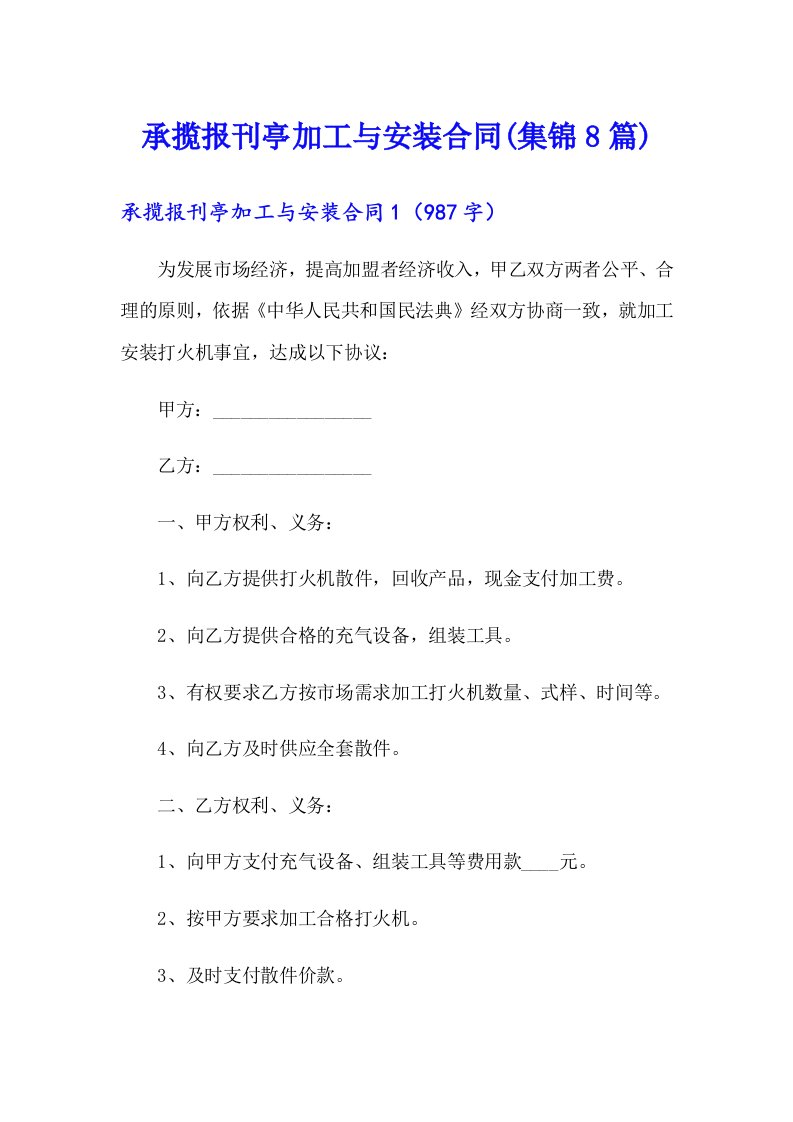 承揽报刊亭加工与安装合同(集锦8篇)

承揽报刊亭加工与安装合同1（987字）

为发展市场经济，提高加盟者经济收入，甲乙双方两者公平、合理的原则，依据《中华人民共和国民法典》经双方协商一致，就加工安装打火机事宜，达成以下协议：

甲方：________________

乙方：________________

一、甲方权利、义务：

1、向乙方提供打火机散件，回收产品，现金支付加工费。

2、向乙方提供合格的充气设备，组装工具。

3、有权要求乙方按市场需求加工打火机数量、式样、时间等。

4、向乙方及时供应全套散件。

二、乙方权利、义务：

1、向甲方支付充气设备、组装工具等费用款____元。

2、按甲方要求加工合格打火机。

3、及时支付散件价款。